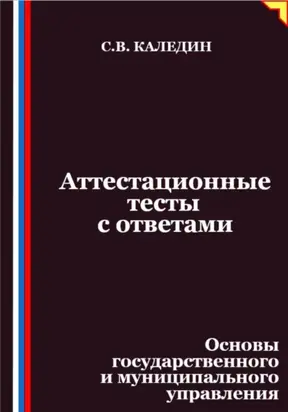 С.В. КАЛЕДИН

Аттестационные тесты с ответами

Основы государственного и муниципального управления